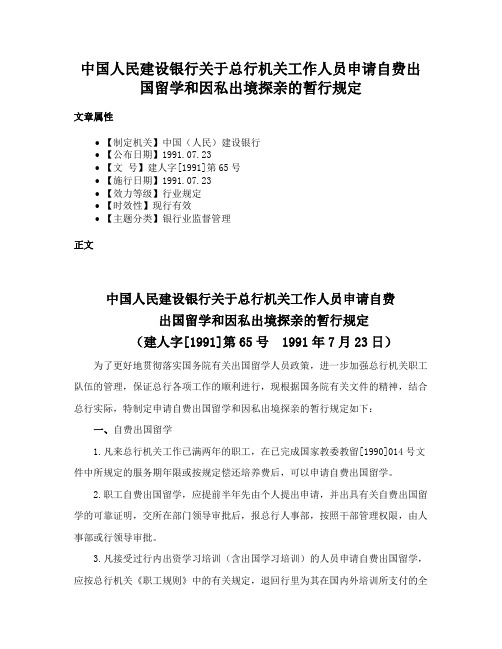 中国人民建设银行关于总行机关工作人员申请自费出国留学和因私出境探亲的暂行规定

文章属性

• 【制定机关】中国（人民）建设银行
• 【公布日期】1991.07.23
• 【文 号】建人字[1991]第65号
• 【施行日期】1991.07.23
• 【效力等级】行业规定
• 【时效性】现行有效
• 【主题分类】银行业监督管理

正文

中国人民建设银行关于总行机关工作人员申请自费出国留学和因私出境探亲的暂行规定
（建人字[1991]第65号 1991年7月23日）

为了更好地贯彻落实国务院有关出国留学人员政策，进一步加强总行机关职工队伍的管理，保证总行各项工作的顺利进行，现根据国务院有关文件的精神，结合总行实际，特制定申请自费出国留学和因私出境探亲的暂行规定如下：

一、自费出国留学

1.凡来总行机关工作已满两年的职工，在已完成国家教委教留[1990]014号文件中所规定的服务期年限或按规定偿还培养费后，可以申请自费出国留学。

2.职工自费出国留学，应提前半年先由个人提出申请，并出具有关自费出国留学的可靠证明，交所在部门领导审批后，报总行人事部，按照干部管理权限，由人事部或行领导审批。

3.凡接受过行内出资学习培训（含出国学习培训）的人员申请自费出国留学，应按总行机关《职工规则》中的有关规定，退回行里为其在国内外培训所支付的全